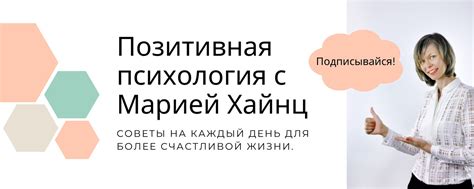 Позитивная психология с Марией Хайнц

СОВЕТЫ НА КАЖДЫЙ ДЕНЬ ДЛЯ БОЛЕЕ СЧАСТЛИВОЙ ЖИЗНИ.

Подписывайся!